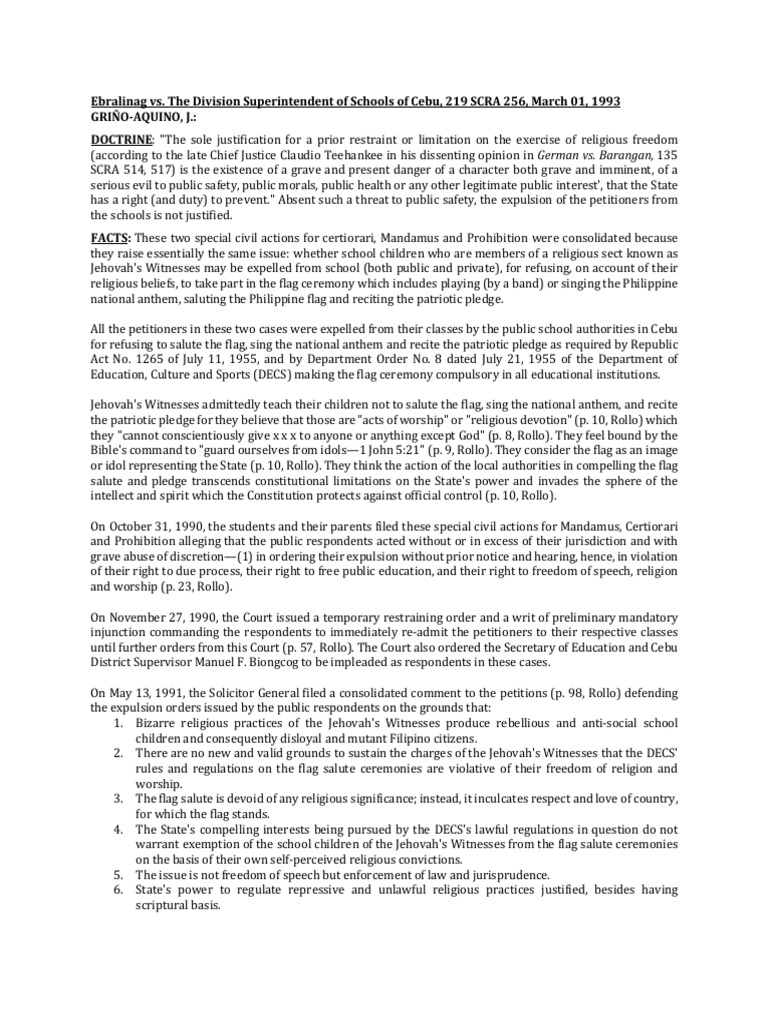 Ebralinag vs. The Division Superintendent of Schools of Cebu, 219 SCRA 256, March 01, 1993
GRIÑO-AQUINO, J.:

DOCTRINE: "The sole justification for a prior restraint or limitation on the exercise of religious freedom (according to the late Chief Justice Claudio Teehankee in his dissenting opinion in German vs. Barangan, 135 SCRA 514, 517) is the existence of a grave and present danger of a character both grave and imminent, of a serious evil to public safety, public morals, public health or any other legitimate public interest', that the State has a right (and duty) to prevent." Absent such a threat to public safety, the expulsion of the petitioners from the schools is not justified.

FACTS: These two special civil actions for certiorari, Mandamus and Prohibition were consolidated because they raise essentially the same issue: whether school children who are members of a religious sect known as Jehovah's Witnesses may be expelled from school (both public and private), for refusing, on account of their religious beliefs, to take part in the flag ceremony which includes playing (by a band) or singing the Philippine national anthem, saluting the Philippine flag and reciting the patriotic pledge.

All the petitioners in these two cases were expelled from their classes by the public school authorities in Cebu for refusing to salute the flag, sing the national anthem and recite the patriotic pledge as required by Republic Act No. 1265 of July 11, 1955, and by Department Order No. 8 dated July 21, 1955 of the Department of Education, Culture and Sports (DECS) making the flag ceremony compulsory in all educational institutions.

Jehovah's Witnesses admittedly teach their children not to salute the flag, sing the national anthem, and recite the patriotic pledge for they believe that those are "acts of worship" or "religious devotion" (p. 10, Rollo) which they "cannot conscientiously give x x x to anyone or anything except God" (p. 8, Rollo). They feel bound by the Bible's command to "guard ourselves from idols—1 John 5:21" (p. 9, Rollo). They consider the flag as an image or idol representing the State (p. 10, Rollo). They think the action of the local authorities in compelling the flag salute and pledge transcends constitutional limitations on the State's power and invades the sphere of the intellect and spirit which the Constitution protects against official control (p. 10, Rollo).

On October 31, 1990, the students and their parents filed these special civil actions for Mandamus, Certiorari and Prohibition alleging that the public respondents acted without or in excess of their jurisdiction and with grave abuse of discretion—(1) in ordering their expulsion without prior notice and hearing, hence, in violation of their right to due process, their right to free public education, and their right to freedom of speech, religion and worship (p. 23, Rollo).

On November 27, 1990, the Court issued a temporary restraining order and a writ of preliminary mandatory injunction commanding the respondents to immediately re-admit the petitioners to their respective classes until further orders from this Court (p. 57, Rollo). The Court also ordered the Secretary of Education and Cebu District Supervisor Manuel F. Biongcog to be impleaded as respondents in these cases.

On May 13, 1991, the Solicitor General filed a consolidated comment to the petitions (p. 98, Rollo) defending the expulsion orders issued by the public respondents on the grounds that:
1. Bizarre religious practices of the Jehovah's Witnesses produce rebellious and anti-social school children and consequently disloyal and mutant Filipino citizens.
2. There are no new and valid grounds to sustain the charges of the Jehovah's Witnesses that the DECS' rules and regulations on the flag salute ceremonies are violative of their freedom of religion and worship.
3. The flag salute is devoid of any religious significance; instead, it inculcates respect and love of country, for which the flag stands.
4. The State's compelling interests being pursued by the DECS's lawful regulations in question do not warrant exemption of the school children of the Jehovah's Witnesses from the flag salute ceremonies on the basis of their own self-perceived religious convictions.
5. The issue is not freedom of speech but enforcement of law and jurisprudence.
6. State's power to regulate repressive and unlawful religious practices justified, besides having scriptural basis.